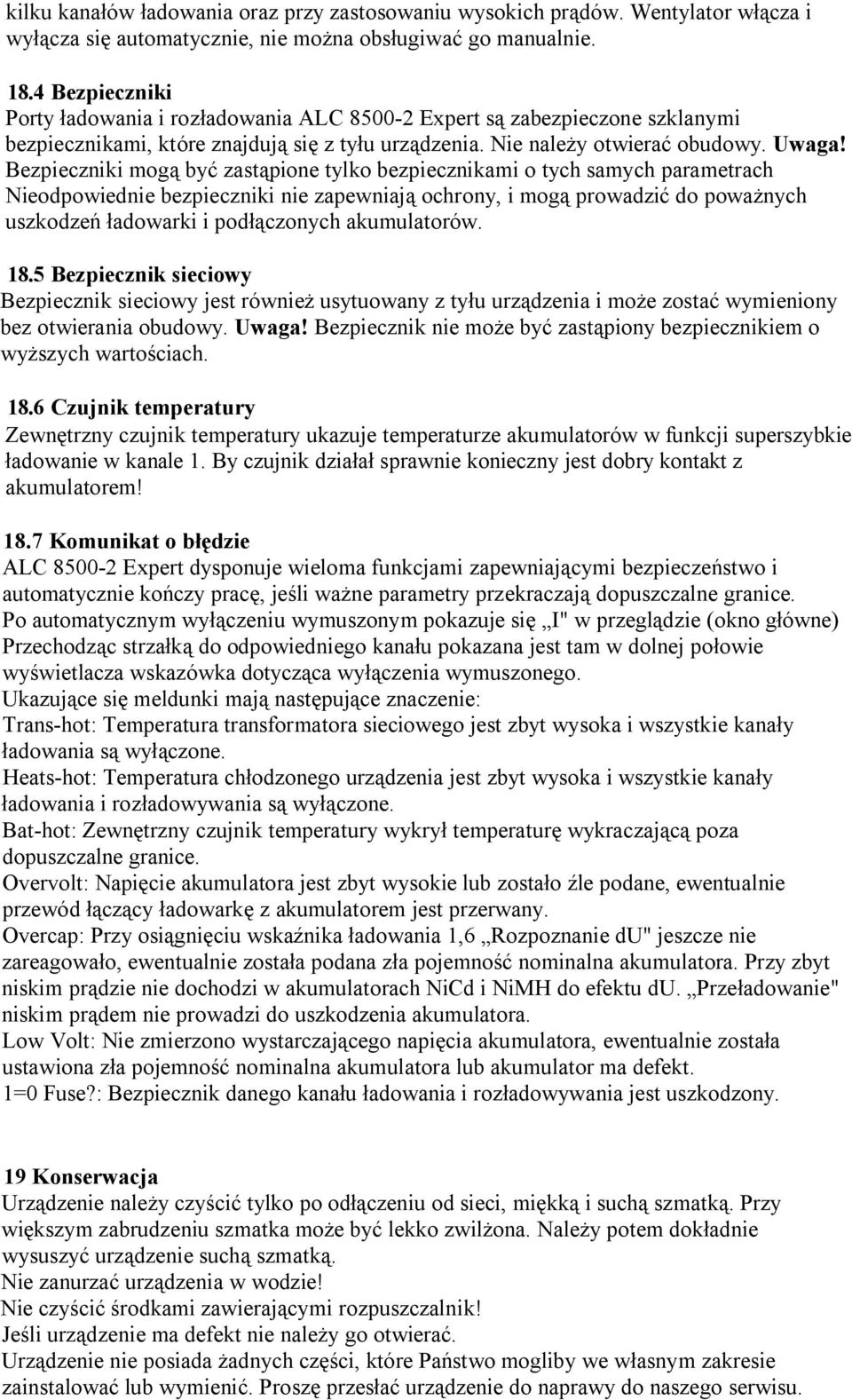 kilku kanałów ładowania oraz przy zastosowaniu wysokich prądów. Wentylator włącza i wyłącza się automatycznie, nie można obsługiwać go manualnie.

18.4 Bezpieczniki
Porty ładowania i rozładowania ALC 8500-2 Expert są zabezpieczone szklanymi bezpiecznikami, które znajdują się z tyłu urządzenia. Nie należy otwierać obudowy. Uwaga! Bezpieczniki mogą być zastąpione tylko bezpiecznikami o tych samych parametrach Nieodpowiednie bezpieczniki nie zapewniają ochrony, i mogą prowadzić do poważnych uszkodzeń ładowarki i podłączonych akumulatorów.

18.5 Bezpiecznik sieciowy
Bezpiecznik sieciowy jest również usytuowany z tyłu urządzenia i może zostać wymieniony bez otwierania obudowy. Uwaga! Bezpiecznik nie może być zastąpiony bezpiecznikiem o wyższych wartościach.

18.6 Czujnik temperatury
Zewnętrzny czujnik temperatury ukazuje temperaturze akumulatorów w funkcji superszybkie ładowanie w kanale 1. By czujnik działał sprawnie konieczny jest dobry kontakt z akumulatorem!

18.7 Komunikat o błędzie
ALC 8500-2 Expert dysponuje wieloma funkcjami zapewniającymi bezpieczeństwo i automatycznie kończy pracę, jeśli ważne parametry przekraczają dopuszczalne granice.
Po automatycznym wyłączeniu wymuszonym pokazuje się „I" w przeglądzie (okno główne) Przechodząc strzałką do odpowiedniego kanału pokazana jest tam w dolnej połowie wyświetlacza wskazówka dotycząca wyłączenia wymuszonego.
Ukazujące się meldunki mają następujące znaczenie:
Trans-hot: Temperatura transformatora sieciowego jest zbyt wysoka i wszystkie kanały ładowania są wyłączone.
Heats-hot: Temperatura chłodzonego urządzenia jest zbyt wysoka i wszystkie kanały ładowania i rozładowywania są wyłączone.
Bat-hot: Zewnętrzny czujnik temperatury wykrył temperaturę wykraczającą poza dopuszczalne granice.
Overvolt: Napięcie akumulatora jest zbyt wysokie lub zostało źle podane, ewentualnie przewód łączący ładowarkę z akumulatorem jest przerwany.
Overcap: Przy osiągnięciu wskaźnika ładowania 1,6 „Rozpoznanie dU" jeszcze nie zareagowało, ewentualnie została podana zła pojemność nominalna akumulatora. Przy zbyt niskim prądzie nie dochodzi w akumulatorach NiCd i NiMH do efektu dU. „Przeładowanie" niskim prądem nie prowadzi do uszkodzenia akumulatora.
Low Volt: Nie zmierzono wystarczającego napięcia akumulatora, ewentualnie została ustawiona zła pojemność nominalna akumulatora lub akumulator ma defekt.
1=0 Fuse?: Bezpiecznik danego kanału ładowania i rozładowywania jest uszkodzony.

19 Konserwacja
Urządzenie należy czyścić tylko po odłączeniu od sieci, miękką i suchą szmatką. Przy większym zabrudzeniu szmatka może być lekko zwilżona. Należy potem dokładnie wysuszyć urządzenie suchą szmatką.
Nie zanurzać urządzenia w wodzie!
Nie czyścić środkami zawierającymi rozpuszczalnik!
Jeśli urządzenie ma defekt nie należy go otwierać.
Urządzenie nie posiada żadnych części, które Państwo mogliby we własnym zakresie zainstalować lub wymienić. Proszę przesłać urządzenie do naprawy do naszego serwisu.